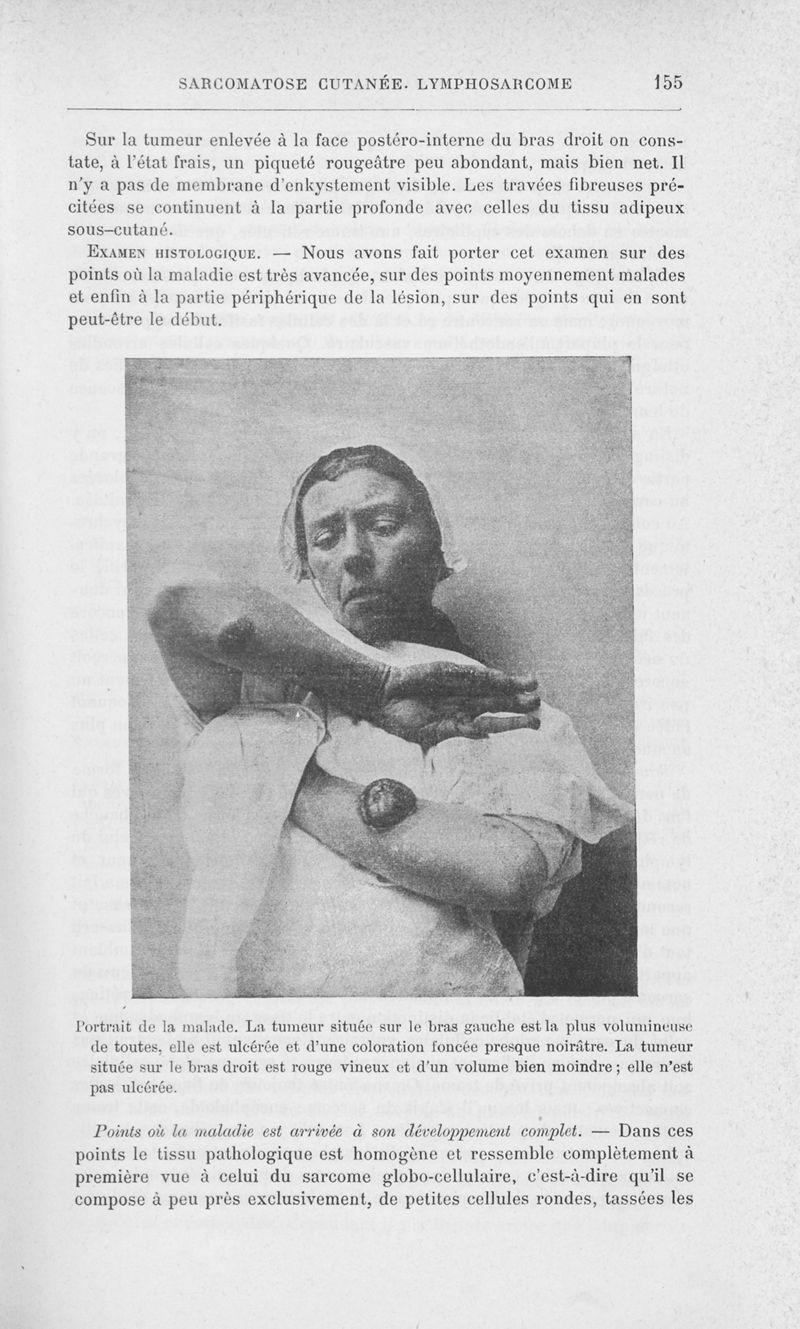 SARCOMATOSE CUTANÉE. LYMPHOSARCOME 155

Sur la tumeur enlevée à la face postéro-interne du bras droit on constate, à l'état frais, un piqueté rougeâtre peu abondant, mais bien net. Il n'y a pas de membrane d'enkystement visible. Les travées fibreuses précitées se continuent à la partie profonde avec celles du tissu adipeux sous-cutané.

Examen histologique. — Nous avons fait porter cet examen sur des points où la maladie est très avancée, sur des points moyennement malades et enfin à la partie périphérique de la lésion, sur des points qui en sont peut-être le début.

Portrait de la malade. La tumeur située sur le bras gauche est la plus volumineuse de toutes, elle est ulcérée et d'une coloration foncée presque noirâtre. La tumeur située sur le bras droit est rouge vineux et d'un volume bien moindre ; elle n'est pas ulcérée.

Points où la maladie est arrivée à son développement complet. — Dans ces points le tissu pathologique est homogène et ressemble complètement à première vue à celui du sarcome globo-cellulaire, c'est-à-dire qu'il se compose à peu près exclusivement, de petites cellules rondes, tassées les